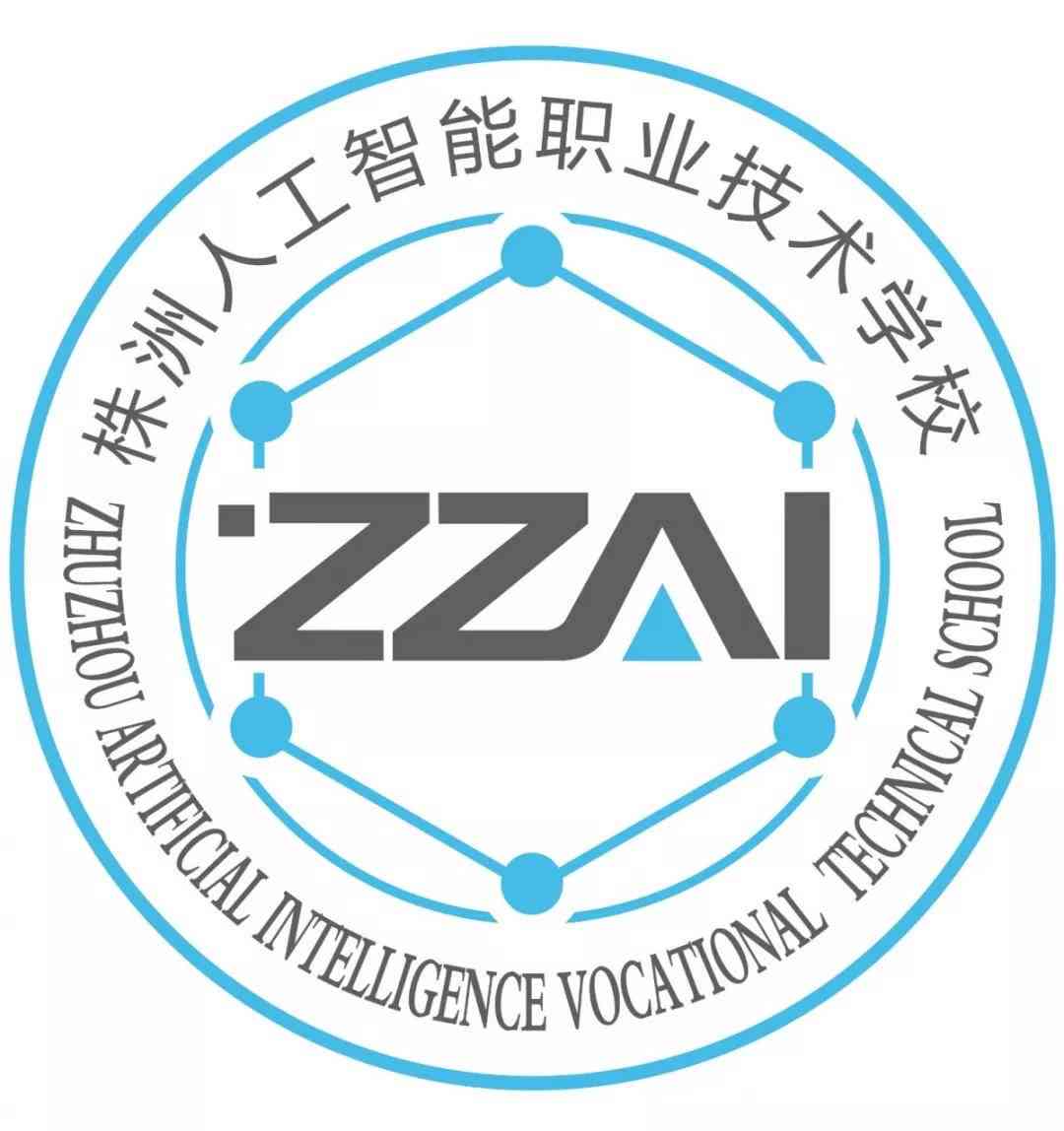 株洲人工智能职业技术学校

ZZAI

ZHUZHOU ARTIFICIAL INTELLIGENCE VOCATIONAL TECHNICAL SCHOOL